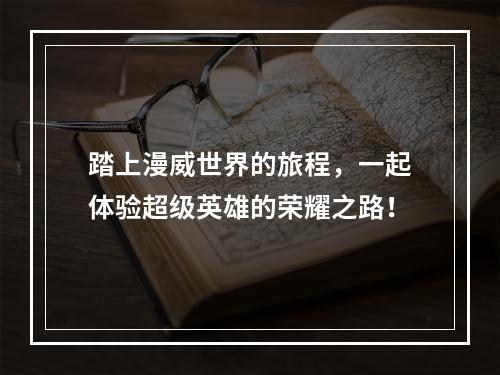 踏上漫威世界的旅程，一起体验超级英雄的荣耀之路！